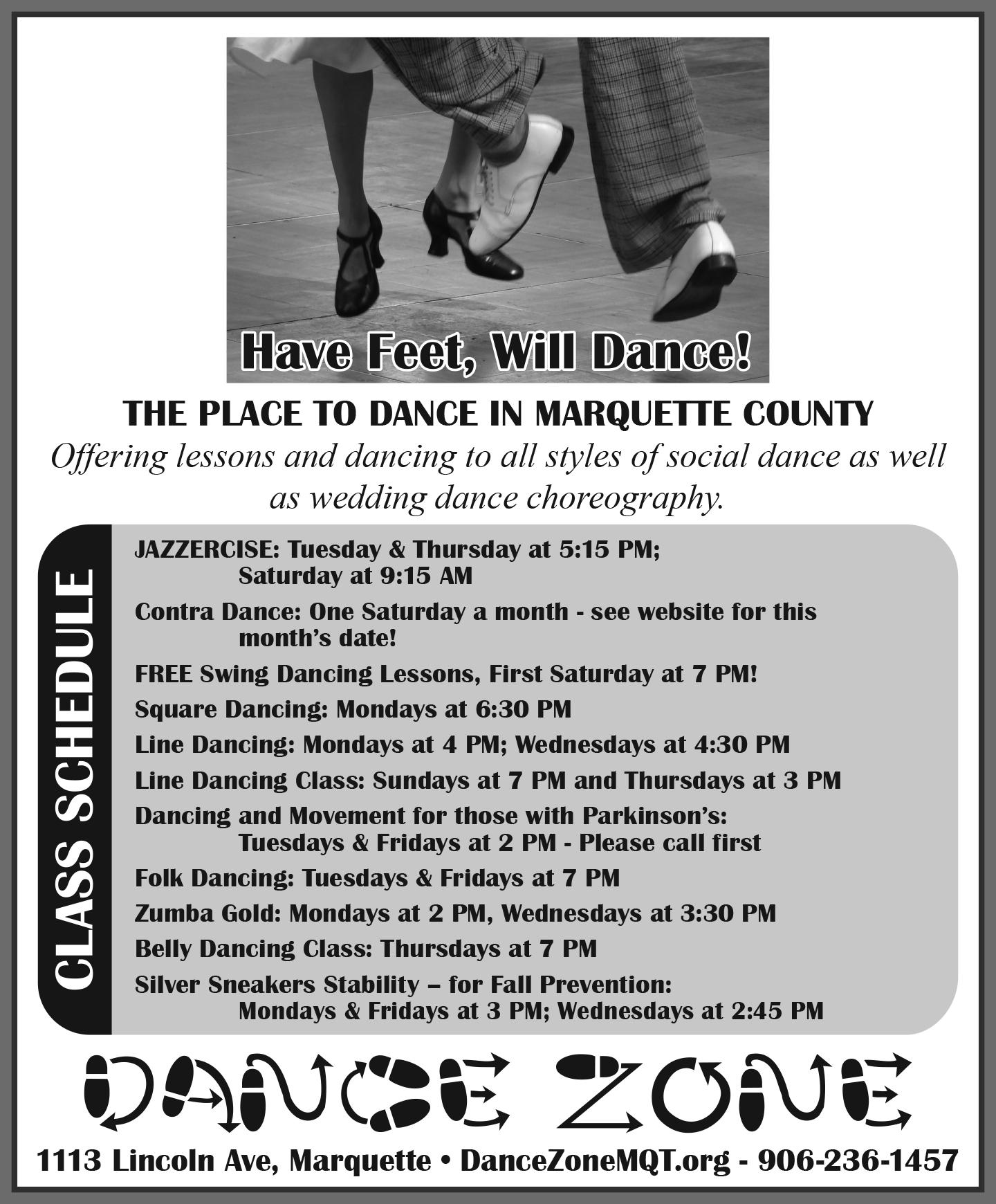 Have Feet, Will Dance!

THE PLACE TO DANCE IN MARQUETTE COUNTY

Offering lessons and dancing to all styles of social dance as well as wedding dance choreography.

CLASS SCHEDULE

JAZZERCISE: Tuesday & Thursday at 5:15 PM; Saturday at 9:15 AM

Contra Dance: One Saturday a month - see website for this month's date!

FREE Swing Dancing Lessons, First Saturday at 7 PM!

Square Dancing: Mondays at 6:30 PM

Line Dancing: Mondays at 4 PM; Wednesdays at 4:30 PM

Line Dancing Class: Sundays at 7 PM and Thursdays at 3 PM

Dancing and Movement for those with Parkinson's: Tuesdays & Fridays at 2 PM - Please call first

Folk Dancing: Tuesdays & Fridays at 7 PM

Zumba Gold: Mondays at 2 PM, Wednesdays at 3:30 PM

Belly Dancing Class: Thursdays at 7 PM

Silver Sneakers Stability – for Fall Prevention: Mondays & Fridays at 3 PM; Wednesdays at 2:45 PM

DANCE ZONE

1113 Lincoln Ave, Marquette • DanceZoneMQT.org - 906-236-1457